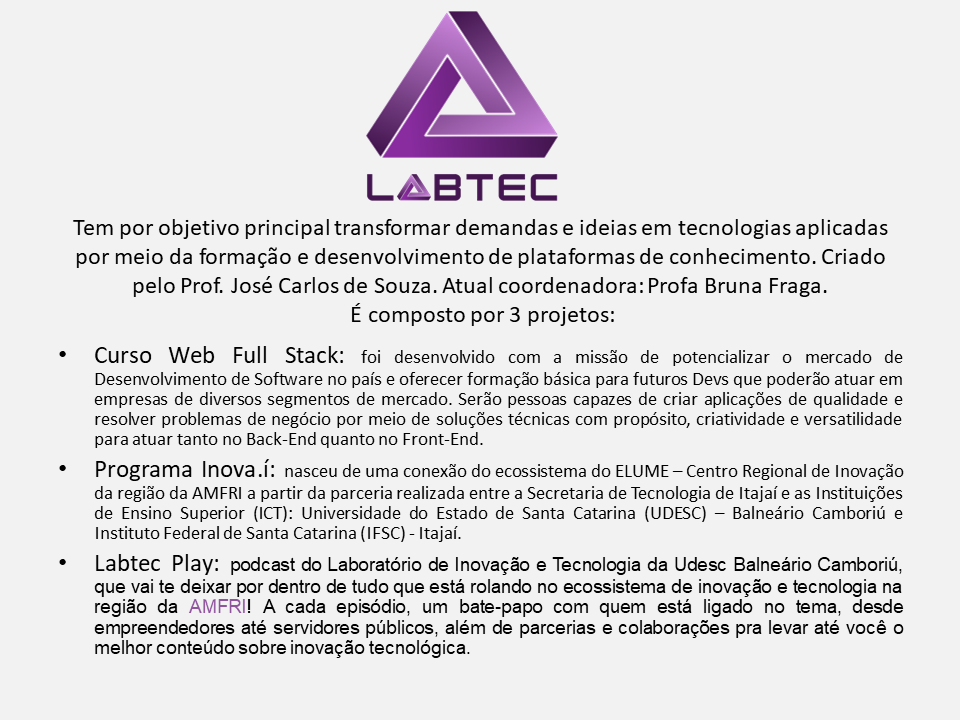 LABTEC

Tem por objetivo principal transformar demandas e ideias em tecnologias aplicadas por meio da formação e desenvolvimento de plataformas de conhecimento. Criado pelo Prof. José Carlos de Souza. Atual coordenadora: Profa Bruna Fraga.
É composto por 3 projetos:

• Curso Web Full Stack: foi desenvolvido com a missão de potencializar o mercado de Desenvolvimento de Software no país e oferecer formação básica para futuros Devs que poderão atuar em empresas de diversos segmentos de mercado. Serão pessoas capazes de criar aplicações de qualidade e resolver problemas de negócio por meio de soluções técnicas com propósito, criatividade e versatilidade para atuar tanto no Back-End quanto no Front-End.

• Programa Inova.í: nasceu de uma conexão do ecossistema do ELUME – Centro Regional de Inovação da região da AMFRI a partir da parceria realizada entre a Secretaria de Tecnologia de Itajaí e as Instituições de Ensino Superior (ICT): Universidade do Estado de Santa Catarina (UDESC) – Balneário Camboriú e Instituto Federal de Santa Catarina (IFSC) - Itajaí.

• Labtec Play: podcast do Laboratório de Inovação e Tecnologia da Udesc Balneário Camboriú, que vai te deixar por dentro de tudo que está rolando no ecossistema de inovação e tecnologia na região da AMFRI! A cada episódio, um bate-papo com quem está ligado no tema, desde empreendedores até servidores públicos, além de parcerias e colaborações pra levar até você o melhor conteúdo sobre inovação tecnológica.